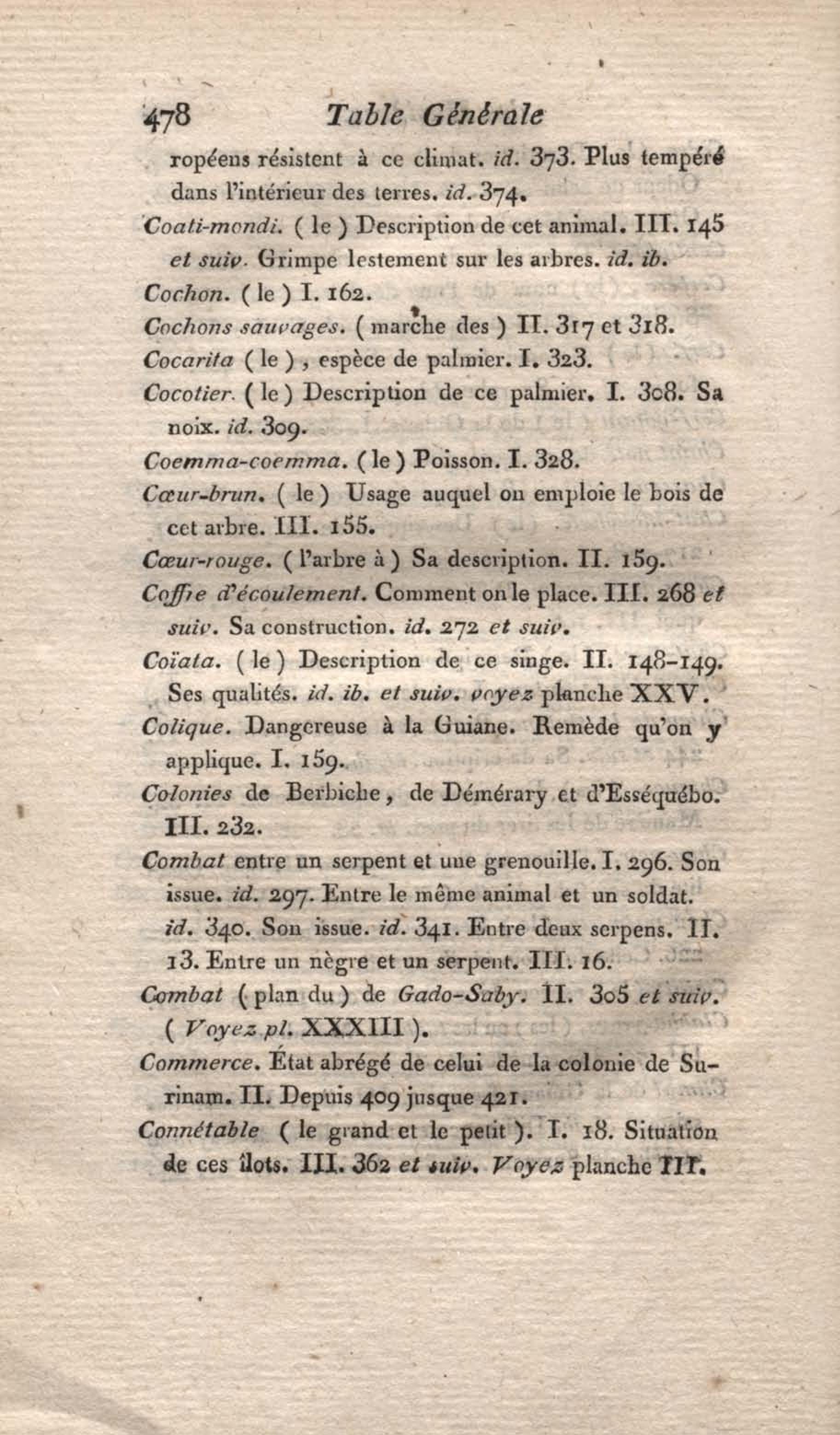 478 Table Générale

ropéens résistent à ce climat. id. 373. Plus tempéré dans l'intérieur des terres. id. 374.

Coati-mondi. ( le ) Description de cet animal. III. 145 et suiv. Grimpe lestement sur les arbres. id. ib.

Cochon. ( le ) I. 162.

Cochons sauvages. ( marche des ) II. 317 et 318.

Cocarita ( le ), espèce de palmier. I. 323.

Cocotier. ( le ) Description de ce palmier. I. 308. Sa noix. id. 309.

Coemma-coemma. ( le ) Poisson. I. 328.

Cœur-brun. ( le ) Usage auquel on emploie le bois de cet arbre. III. 155.

Cœur-rouge. ( l'arbre à ) Sa description. II. 159.

Coffre d'écoulement. Comment on le place. III. 268 et suiv. Sa construction. id. 272 et suiv.

Coïata. ( le ) Description de ce singe. II. 148-149. Ses qualités. id. ib. et suiv. voyez planche XXV.

Colique. Dangereuse à la Guiane. Remède qu'on y applique. I. 159.

Colonies de Berbiche, de Démérary et d'Esséquébo. III. 232.

Combat entre un serpent et une grenouille. I. 296. Son issue. id. 297. Entre le même animal et un soldat. id. 340. Son issue. id. 341. Entre deux serpens. II. 13. Entre un nègre et un serpent. III. 16.

Combat ( plan du ) de Gado-Saby. II. 305 et suiv. ( Voyez pl. XXXIII ).

Commerce. État abrégé de celui de la colonie de Surinam. II. Depuis 409 jusque 421.

Connétable ( le grand et le petit ). I. 18. Situation de ces îlots. III. 362 et suiv. Voyez planche III.